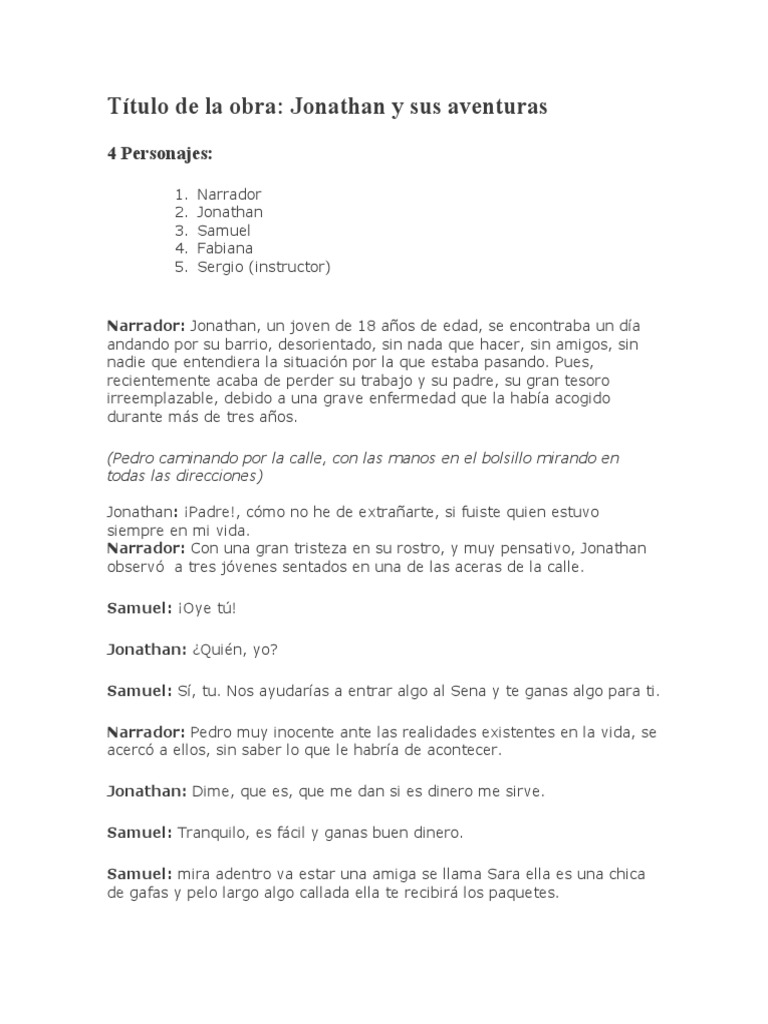 Título de la obra: Jonathan y sus aventuras

4 Personajes:

1. Narrador
2. Jonathan
3. Samuel
4. Fabiana
5. Sergio (instructor)

Narrador: Jonathan, un joven de 18 años de edad, se encontraba un día andando por su barrio, desorientado, sin nada que hacer, sin amigos, sin nadie que entendiera la situación por la que estaba pasando. Pues, recientemente acaba de perder su trabajo y su padre, su gran tesoro irreemplazable, debido a una grave enfermedad que la había acogido durante más de tres años.

(Pedro caminando por la calle, con las manos en el bolsillo mirando en todas las direcciones)

Jonathan: ¡Padre!, cómo no he de extrañarte, si fuiste quien estuvo siempre en mi vida.
Narrador: Con una gran tristeza en su rostro, y muy pensativo, Jonathan observó a tres jóvenes sentados en una de las aceras de la calle.

Samuel: ¡Oye tú!

Jonathan: ¿Quién, yo?

Samuel: Sí, tu. Nos ayudarías a entrar algo al Sena y te ganas algo para ti.

Narrador: Pedro muy inocente ante las realidades existentes en la vida, se acercó a ellos, sin saber lo que le habría de acontecer.

Jonathan: Dime, que es, que me dan si es dinero me sirve.

Samuel: Tranquilo, es fácil y ganas buen dinero.

Samuel: mira adentro va estar una amiga se llama Sara ella es una chica de gafas y pelo largo algo callada ella te recibirá los paquetes.